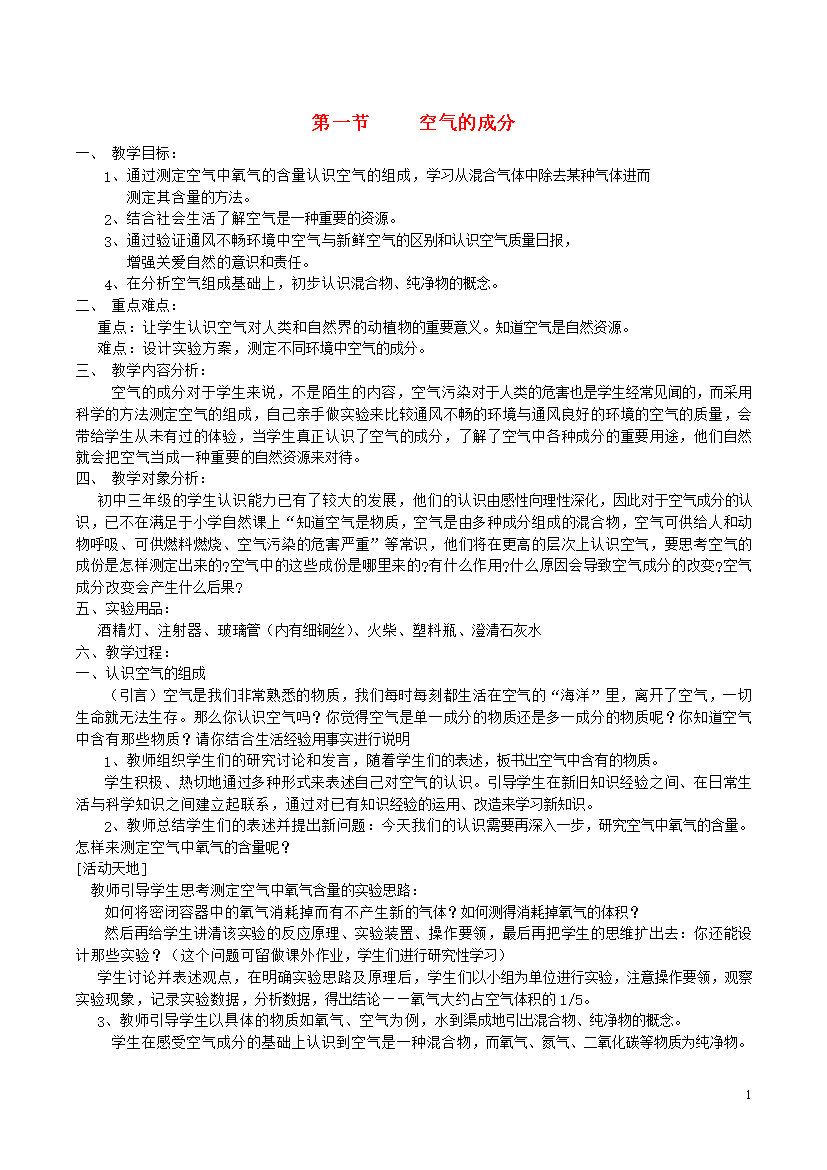 第一节　　空气的成分

一、 教学目标：

1、通过测定空气中氧气的含量认识空气的组成，学习从混合气体中除去某种气体进而测定其含量的方法。

2、结合社会生活了解空气是一种重要的资源。

3、通过验证通风不畅环境中空气与新鲜空气的区别和认识空气质量日报，增强关爱自然的意识和责任。

4、在分析空气组成基础上，初步认识混合物、纯净物的概念。

二、 重点难点：

重点：让学生认识空气对人类和自然界的动植物的重要意义。知道空气是自然资源。

难点：设计实验方案，测定不同环境中空气的成分。

三、 教学内容分析：

空气的成分对于学生来说，不是陌生的内容，空气污染对于人类的危害也是学生经常见闻的，而采用科学的方法测定空气的组成，自己亲手做实验来比较通风不畅的环境与通风良好的环境的空气的质量，会带给学生从未有过的体验，当学生真正认识了空气的成分，了解了空气中各种成分的重要用途，他们自然就会把空气当成一种重要的自然资源来对待。

四、 教学对象分析：

初中三年级的学生认识能力已有了较大的发展，他们的认识由感性向理性深化，因此对于空气成分的认识，已不在满足于小学自然课上“知道空气是物质，空气是由多种成分组成的混合物，空气可供给人和动物呼吸、可供燃料燃烧、空气污染的危害严重”等常识，他们将在更高的层次上认识空气，要思考空气的成份是怎样测定出来的?空气中的这些成份是哪里来的?有什么作用?什么原因会导致空气成分的改变?空气成分改变会产生什么后果?

五、实验用品：

酒精灯、注射器、玻璃管（内有细铜丝）、火柴、塑料瓶、澄清石灰水

六、教学过程：

一、认识空气的组成

（引言）空气是我们非常熟悉的物质，我们每时每刻都生活在空气的“海洋”里，离开了空气，一切生命就无法生存。那么你认识空气吗？你觉得空气是单一成分的物质还是多一成分的物质呢？你知道空气中含有那些物质？请你结合生活经验用事实进行说明

1、教师组织学生们的研究讨论和发言，随着学生们的表述，板书出空气中含有的物质。

学生积极、热切地通过多种形式来表述自己对空气的认识。引导学生在新旧知识经验之间、在日常生活与科学知识之间建立起联系，通过对已有知识经验的运用、改造来学习新知识。

2、教师总结学生们的表述并提出新问题：今天我们的认识需要再深入一步，研究空气中氧气的含量。怎样来测定空气中氧气的含量呢？

[活动天地]

教师引导学生思考测定空气中氧气含量的实验思路：

如何将密闭容器中的氧气消耗掉而有不产生新的气体？如何测得消耗掉氧气的体积？

然后再给学生讲清该实验的反应原理、实验装置、操作要领，最后再把学生的思维扩出去：你还能设计那些实验？（这个问题可留做课外作业，学生们进行研究性学习）

学生讨论并表述观点，在明确实验思路及原理后，学生们以小组为单位进行实验，注意操作要领，观察实验现象，记录实验数据，分析数据，得出结论－－氧气大约占空气体积的1/5。

3、教师引导学生以具体的物质如氧气、空气为例，水到渠成地引出混合物、纯净物的概念。

学生在感受空气成分的基础上认识到空气是一种混合物，而氧气、氮气、二氧化碳等物质为纯净物。

1